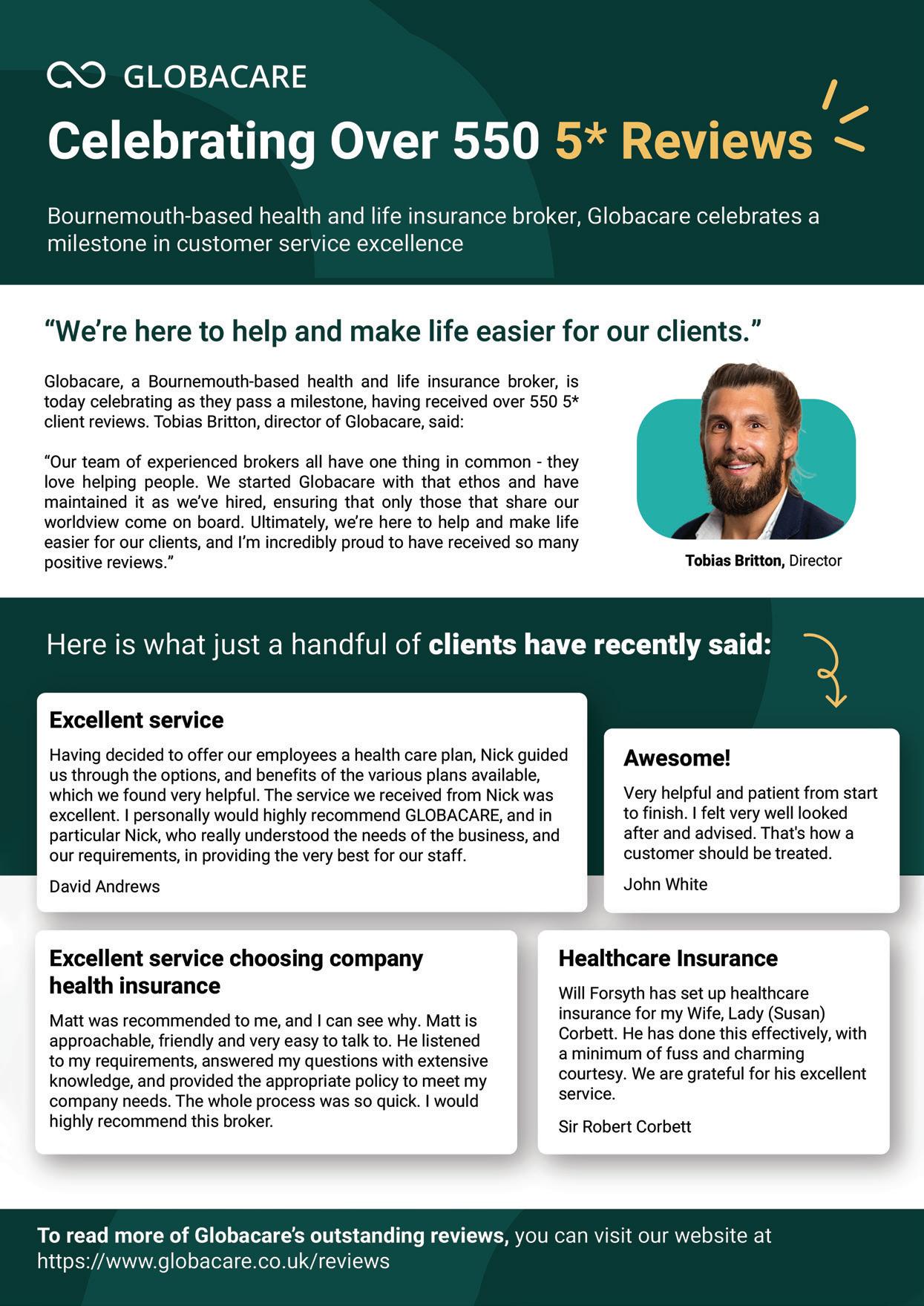 GLOBACARE

Celebrating Over 550 5* Reviews

Bournemouth-based health and life insurance broker, Globacare celebrates a milestone in customer service excellence

“We’re here to help and make life easier for our clients.”

Globacare, a Bournemouth-based health and life insurance broker, is today celebrating as they pass a milestone, having received over 550 5* client reviews. Tobias Britton, director of Globacare, said:

“Our team of experienced brokers all have one thing in common - they love helping people. We started Globacare with that ethos and have maintained it as we’ve hired, ensuring that only those that share our worldview come on board. Ultimately, we’re here to help and make life easier for our clients, and I’m incredibly proud to have received so many positive reviews.”

Tobias Britton, Director

Here is what just a handful of clients have recently said:

Excellent service

Having decided to offer our employees a health care plan, Nick guided us through the options, and benefits of the various plans available, which we found very helpful. The service we received from Nick was excellent. I personally would highly recommend GLOBACARE, and in particular Nick, who really understood the needs of the business, and our requirements, in providing the very best for our staff.

David Andrews

Awesome!

Very helpful and patient from start to finish. I felt very well looked after and advised. That's how a customer should be treated.

John White

Excellent service choosing company health insurance

Matt was recommended to me, and I can see why. Matt is approachable, friendly and very easy to talk to. He listened to my requirements, answered my questions with extensive knowledge, and provided the appropriate policy to meet my company needs. The whole process was so quick. I would highly recommend this broker.

Healthcare Insurance

Will Forsyth has set up healthcare insurance for my Wife, Lady (Susan) Corbett. He has done this effectively, with a minimum of fuss and charming courtesy. We are grateful for his excellent service.

Sir Robert Corbett

To read more of Globacare’s outstanding reviews, you can visit our website at https://www.globacare.co.uk/reviews